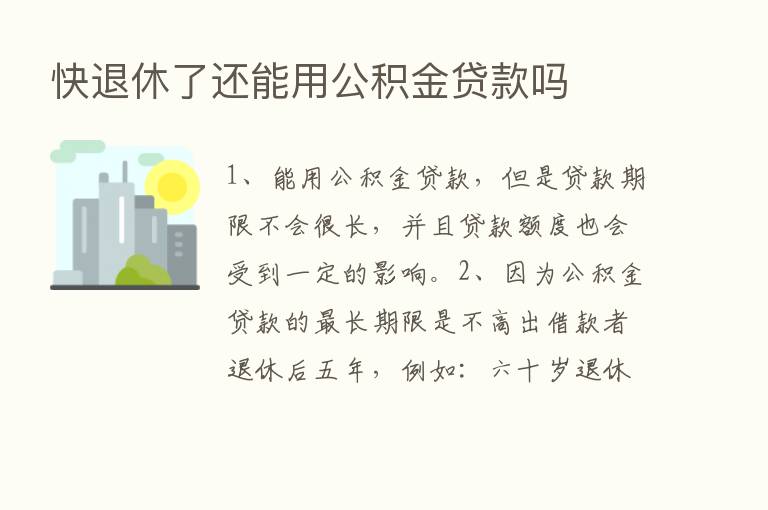 快退休了还能用公积金贷款吗

1、能用公积金贷款，但是贷款期限不会很长，并且贷款额度也会受到一定的影响。2、因为公积金贷款的最长期限是不高出借款者退休后五年，例如：六十岁退休